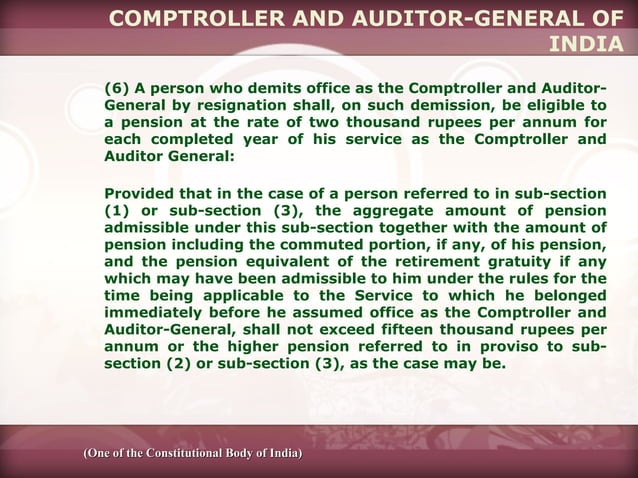 COMPTROLLER AND AUDITOR-GENERAL OF INDIA

(6) A person who demits office as the Comptroller and Auditor-General by resignation shall, on such demission, be eligible to a pension at the rate of two thousand rupees per annum for each completed year of his service as the Comptroller and Auditor General:

Provided that in the case of a person referred to in sub-section (1) or sub-section (3), the aggregate amount of pension admissible under this sub-section together with the amount of pension including the commuted portion, if any, of his pension, and the pension equivalent of the retirement gratuity if any which may have been admissible to him under the rules for the time being applicable to the Service to which he belonged immediately before he assumed office as the Comptroller and Auditor-General, shall not exceed fifteen thousand rupees per annum or the higher pension referred to in proviso to sub-section (2) or sub-section (3), as the case may be.

(One of the Constitutional Body of India)